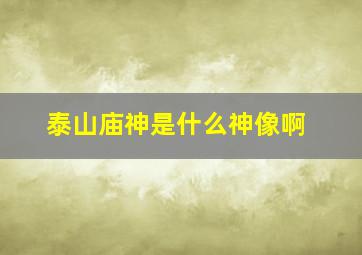 泰山庙神是什么神像啊